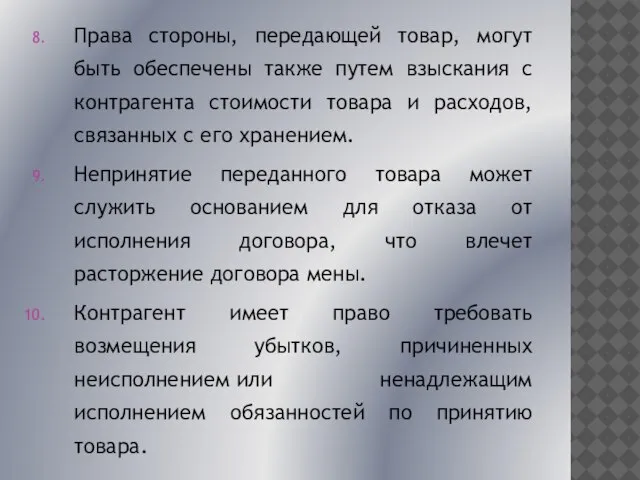 8. Права стороны, передающей товар, могут быть обеспечены также путем взыскания с контрагента стоимости товара и расходов, связанных с его хранением.

9. Непринятие переданного товара может служить основанием для отказа от исполнения договора, что влечет расторжение договора мены.

10. Контрагент имеет право требовать возмещения убытков, причиненных неисполнением или ненадлежащим исполнением обязанностей по принятию товара.